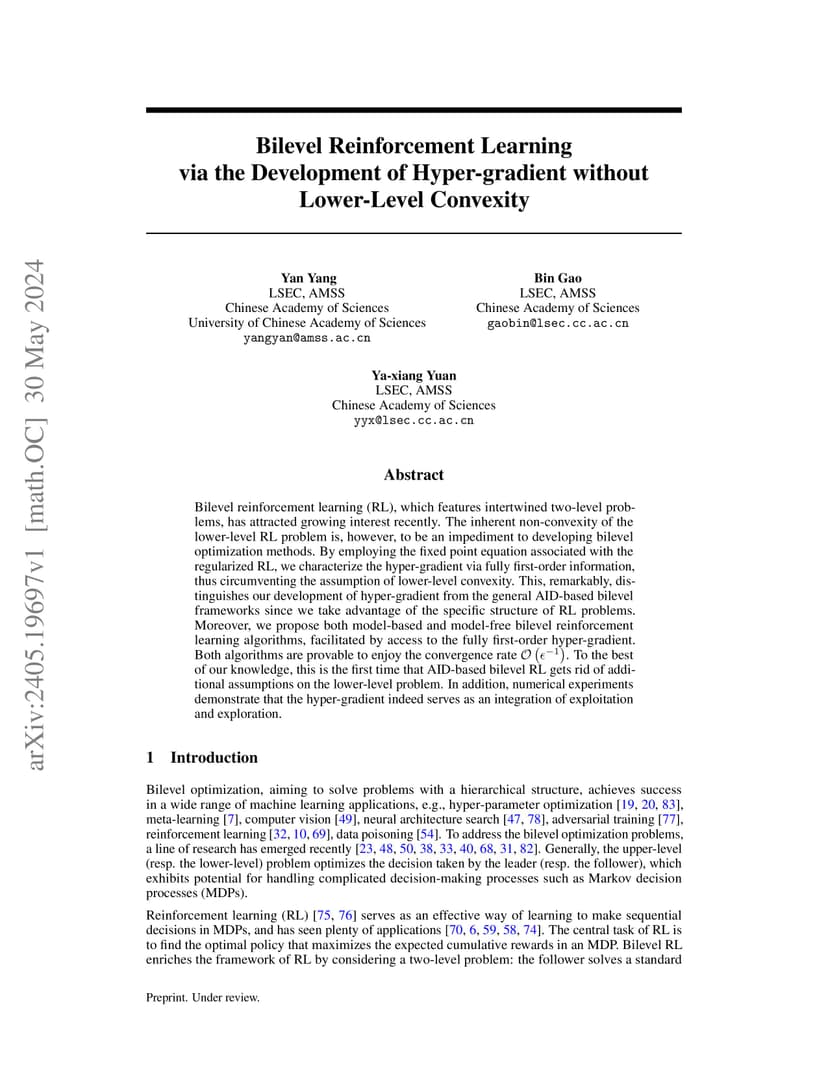 arXiv:2405.19697v1 [math.OC] 30 May 2024

Bilevel Reinforcement Learning via the Development of Hyper-gradient without Lower-Level Convexity

Yan Yang
LSEC, AMSS
Chinese Academy of Sciences
University of Chinese Academy of Sciences
yangyan@amss.ac.cn

Bin Gao
LSEC, AMSS
Chinese Academy of Sciences
gaobin@lsec.cc.ac.cn

Ya-xiang Yuan
LSEC, AMSS
Chinese Academy of Sciences
yyx@lsec.cc.ac.cn

Abstract

Bilevel reinforcement learning (RL), which features intertwined two-level problems, has attracted growing interest recently. The inherent non-convexity of the lower-level RL problem is, however, to be an impediment to developing bilevel optimization methods. By employing the fixed point equation associated with the regularized RL, we characterize the hyper-gradient via fully first-order information, thus circumventing the assumption of lower-level convexity. This, remarkably, distinguishes our development of hyper-gradient from the general AID-based bilevel frameworks since we take advantage of the specific structure of RL problems. Moreover, we propose both model-based and model-free bilevel reinforcement learning algorithms, facilitated by access to the fully first-order hyper-gradient. Both algorithms are provable to enjoy the convergence rate $\mathcal{O}\left(\epsilon^{-1}\right)$. To the best of our knowledge, this is the first time that AID-based bilevel RL gets rid of additional assumptions on the lower-level problem. In addition, numerical experiments demonstrate that the hyper-gradient indeed serves as an integration of exploitation and exploration.

1 Introduction

Bilevel optimization, aiming to solve problems with a hierarchical structure, achieves success in a wide range of machine learning applications, e.g., hyper-parameter optimization [19, 20, 83], meta-learning [7], computer vision [49], neural architecture search [47, 78], adversarial training [77], reinforcement learning [32, 10, 69], data poisoning [54]. To address the bilevel optimization problems, a line of research has emerged recently [23, 48, 50, 38, 33, 40, 68, 31, 82]. Generally, the upper-level (resp. the lower-level) problem optimizes the decision taken by the leader (resp. the follower), which exhibits potential for handling complicated decision-making processes such as Markov decision processes (MDPs).

Reinforcement learning (RL) [75, 76] serves as an effective way of learning to make sequential decisions in MDPs, and has seen plenty of applications [70, 6, 59, 58, 74]. The central task of RL is to find the optimal policy that maximizes the expected cumulative rewards in an MDP. Bilevel RL enriches the framework of RL by considering a two-level problem: the follower solves a standard

Preprint. Under review.